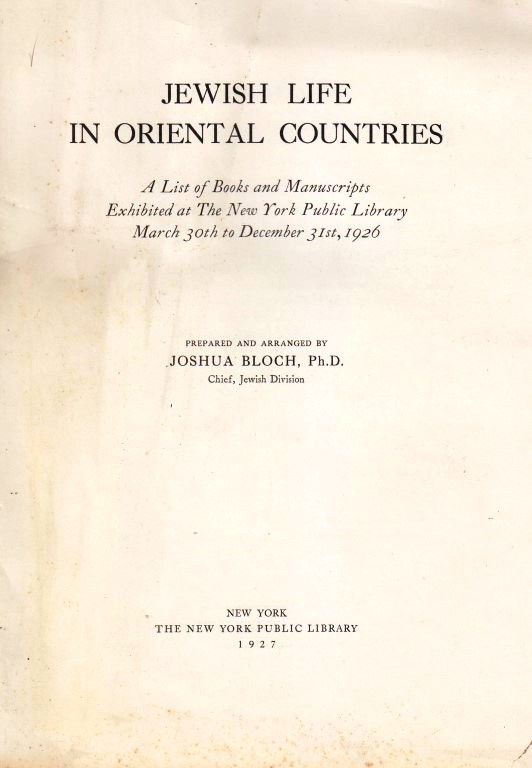 JEWISH LIFE
IN ORIENTAL COUNTRIES

A List of Books and Manuscripts
Exhibited at The New York Public Library
March 30th to December 31st, 1926

PREPARED AND ARRANGED BY
JOSHUA BLOCH, Ph.D.
Chief, Jewish Division

NEW YORK
THE NEW YORK PUBLIC LIBRARY
1927